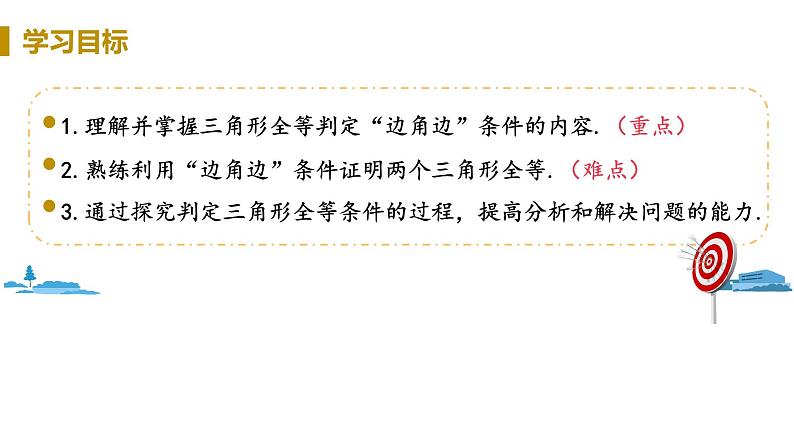 学习目标

1. 理解并掌握三角形全等判定“边角边”条件的内容.（重点）

2. 熟练利用“边角边”条件证明两个三角形全等.（难点）

3. 通过探究判定三角形全等条件的过程，提高分析和解决问题的能力.